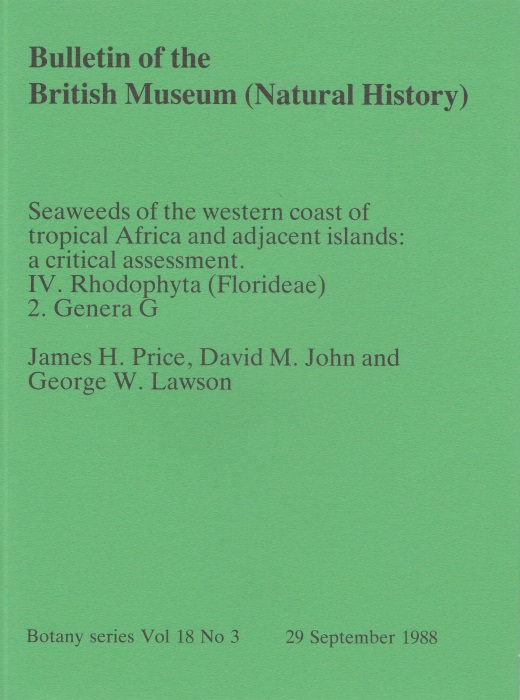 Bulletin of the
British Museum (Natural History)

Seaweeds of the western coast of tropical Africa and adjacent islands: a critical assessment.
IV. Rhodophyta (Florideae)
2. Genera G

James H. Price, David M. John and George W. Lawson

Botany series Vol 18 No 3 29 September 1988